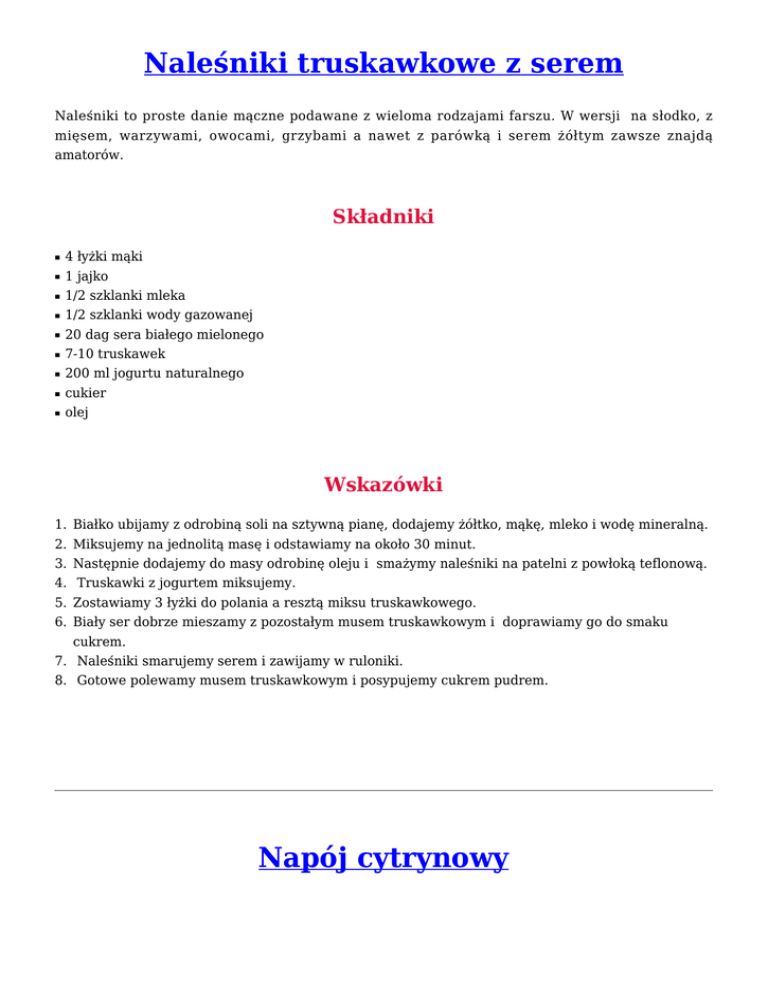 Naleśniki truskawkowe z serem

Naleśniki to proste danie mączne podawane z wieloma rodzajami farszu. W wersji na słodko, z mięsem, warzywami, owocami, grzybami a nawet z parówką i serem żółtym zawsze znajdą amatorów.

Składniki

- 4 łyżki mąki
- 1 jajko
- 1/2 szklanki mleka
- 1/2 szklanki wody gazowanej
- 20 dag sera białego mielonego
- 7-10 truskawek
- 200 ml jogurtu naturalnego
- cukier
- olej

Wskazówki

1. Białko ubijamy z odrobiną soli na sztywną pianę, dodajemy żółtko, mąkę, mleko i wodę mineralną.
2. Miksujemy na jednolitą masę i odstawiamy na około 30 minut.
3. Następnie dodajemy do masy odrobinę oleju i smażymy naleśniki na patelni z powłoką teflonową.
4. Truskawki z jogurtem miksujemy.
5. Zostawiamy 3 łyżki do polania a resztą miksu truskawkowego.
6. Biały ser dobrze mieszamy z pozostałym musem truskawkowym i doprawiamy go do smaku cukrem.
7. Naleśniki smarujemy serem i zawijamy w ruloniki.
8. Gotowe polewamy musem truskawkowym i posypujemy cukrem pudrem.

Napój cytrynowy